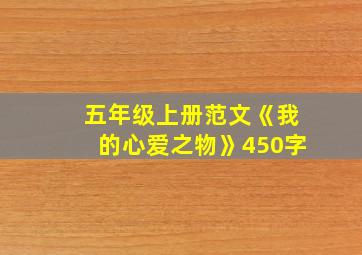 五年级上册范文《我的心爱之物》450字